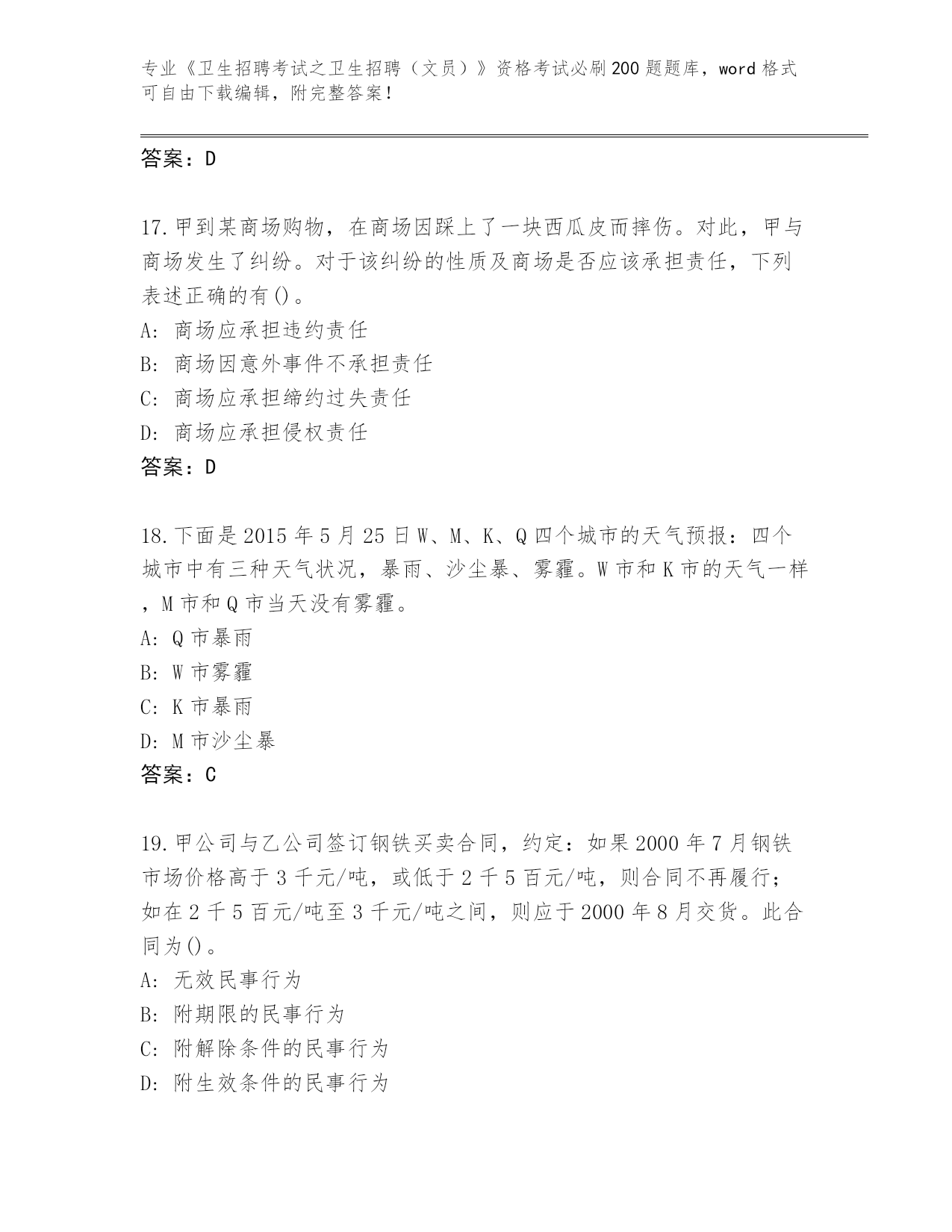 专业《卫生招聘考试之卫生招聘（文员）》资格考试必刷200题题库，word格式可自由下载编辑，附完整答案！

答案：D

17.甲到某商场购物，在商场因踩上了一块西瓜皮而摔伤。对此，甲与商场发生了纠纷。对于该纠纷的性质及商场是否应该承担责任，下列表述正确的有()。
A: 商场应承担违约责任
B: 商场因意外事件不承担责任
C: 商场应承担缔约过失责任
D: 商场应承担侵权责任
答案：D

18.下面是2015年5月25日W、M、K、Q四个城市的天气预报：四个城市中有三种天气状况，暴雨、沙尘暴、雾霾。W市和K市的天气一样，M市和Q市当天没有雾霾。
A: Q市暴雨
B: W市雾霾
C: K市暴雨
D: M市沙尘暴
答案：C

19.甲公司与乙公司签订钢铁买卖合同，约定：如果2000年7月钢铁市场价格高于3千元/吨，或低于2千5百元/吨，则合同不再履行；如在2千5百元/吨至3千元/吨之间，则应于2000年8月交货。此合同为()。
A: 无效民事行为
B: 附期限的民事行为
C: 附解除条件的民事行为
D: 附生效条件的民事行为